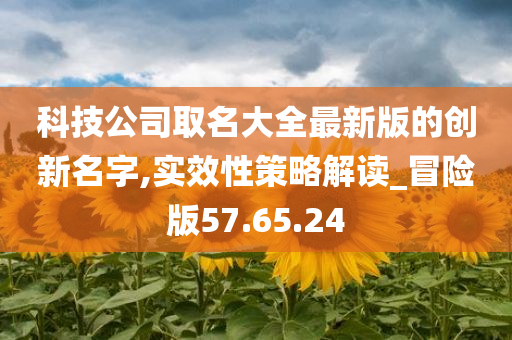 科技公司取名大全最新版的创新名字,实效性策略解读_冒险版57.65.24